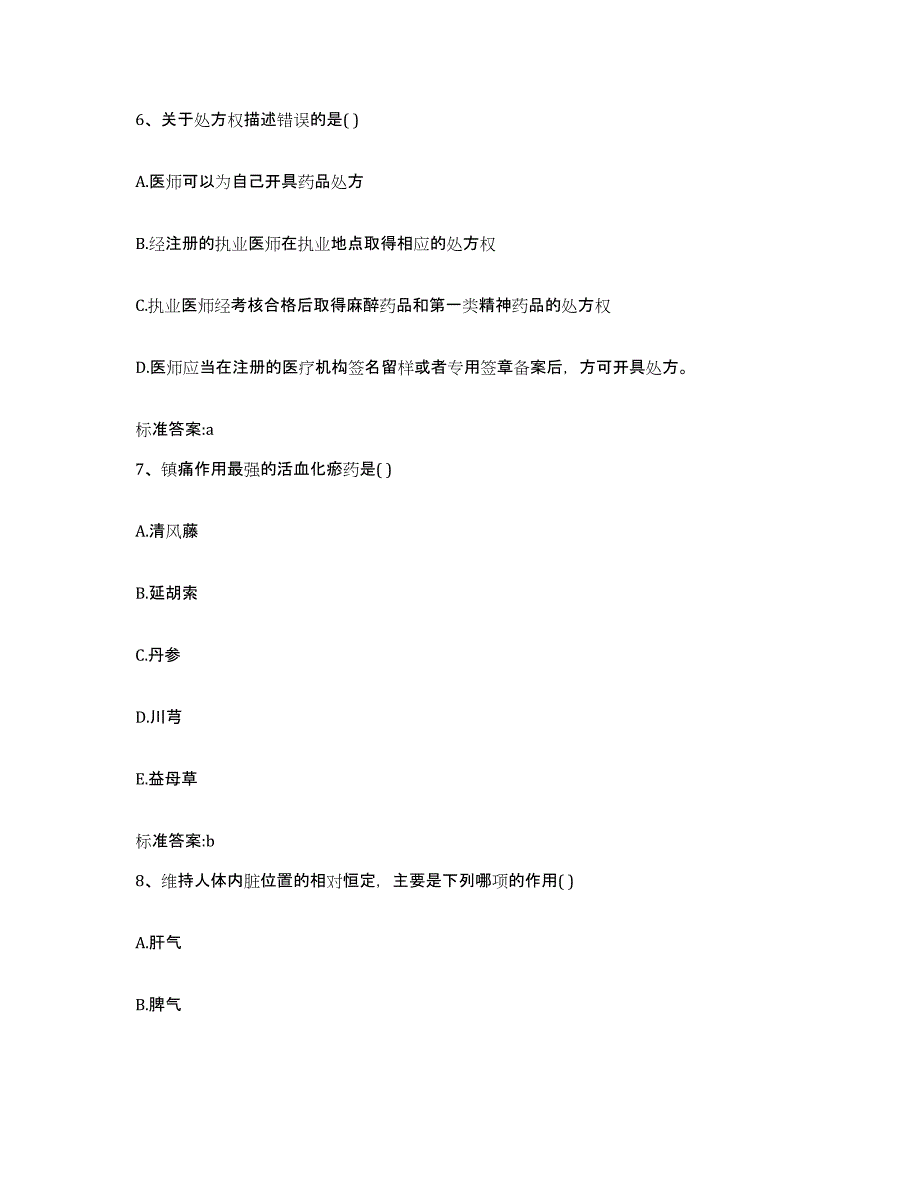 6、关于处方权描述错误的是( )

A.医师可以为自己开具药品处方

B.经注册的执业医师在执业地点取得相应的处方权

C.执业医师经考核合格后取得麻醉药品和第一类精神药品的处方权

D.医师应当在注册的医疗机构签名留样或者专用签章备案后，方可开具处方。

标准答案:a

7、镇痛作用最强的活血化瘀药是( )

A.清风藤

B.延胡索

C.丹参

D.川芎

E.益母草

标准答案:b

8、维持人体内脏位置的相对恒定，主要是下列哪项的作用( )

A.肝气

B.脾气